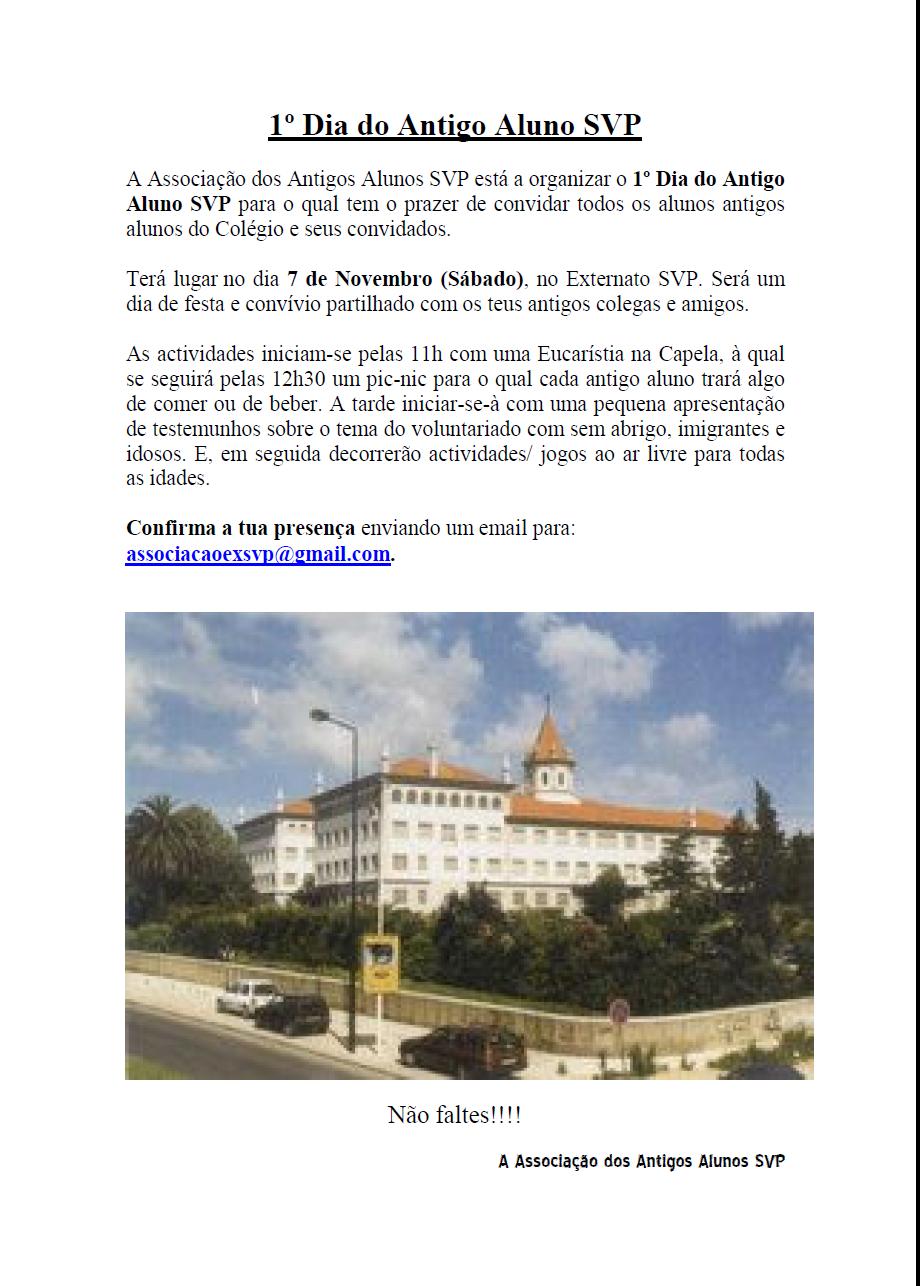 1º Dia do Antigo Aluno SVP

A Associação dos Antigos Alunos SVP está a organizar o 1º Dia do Antigo Aluno SVP para o qual tem o prazer de convidar todos os alunos antigos alunos do Colégio e seus convidados.

Terá lugar no dia 7 de Novembro (Sábado), no Externato SVP. Será um dia de festa e convívio partilhado com os teus antigos colegas e amigos.

As actividades iniciam-se pelas 11h com uma Eucarístia na Capela, à qual se seguirá pelas 12h30 um pic-nic para o qual cada antigo aluno trará algo de comer ou de beber. A tarde iniciar-se-à com uma pequena apresentação de testemunhos sobre o tema do voluntariado com sem abrigo, imigrantes e idosos. E, em seguida decorrerão actividades/ jogos ao ar livre para todas as idades.

Confirma a tua presença enviando um email para: associacaoexsvp@gmail.com.

Não faltes!!!!

A Associação dos Antigos Alunos SVP